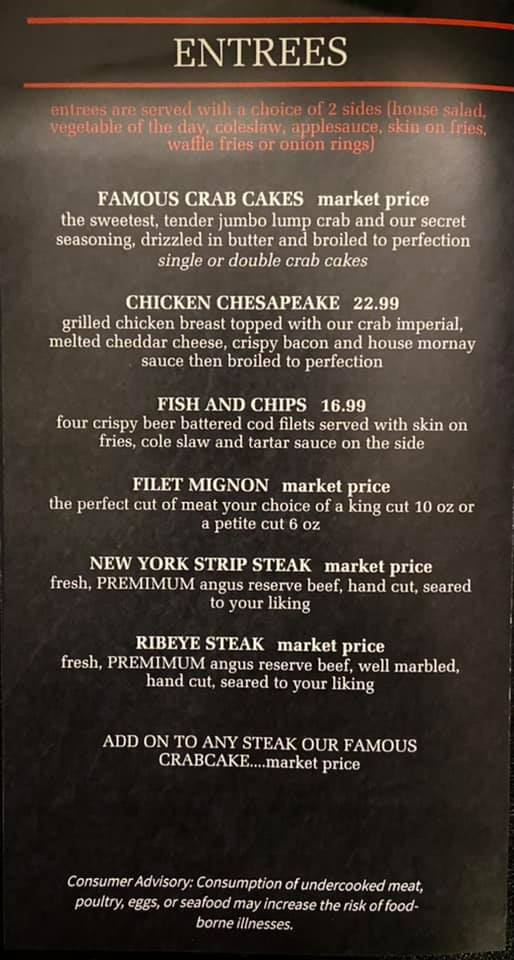 ENTREES

entrees are served with a choice of 2 sides (house salad, vegetable of the day, coleslaw, applesauce, skin on fries, waffle fries or onion rings)

FAMOUS CRAB CAKES market price
the sweetest, tender jumbo lump crab and our secret seasoning, drizzled in butter and broiled to perfection
single or double crab cakes

CHICKEN CHESAPEAKE 22.99
grilled chicken breast topped with our crab imperial, melted cheddar cheese, crispy bacon and house mornay sauce then broiled to perfection

FISH AND CHIPS 16.99
four crispy beer battered cod filets served with skin on fries, cole slaw and tartar sauce on the side

FILET MIGNON market price
the perfect cut of meat your choice of a king cut 10 oz or a petite cut 6 oz

NEW YORK STRIP STEAK market price
fresh, PREMIMUM angus reserve beef, hand cut, seared to your liking

RIBEYE STEAK market price
fresh, PREMIMUM angus reserve beef, well marbled, hand cut, seared to your liking

ADD ON TO ANY STEAK OUR FAMOUS CRABCAKE....market price

Consumer Advisory: Consumption of undercooked meat, poultry, eggs, or seafood may increase the risk of food-borne illnesses.